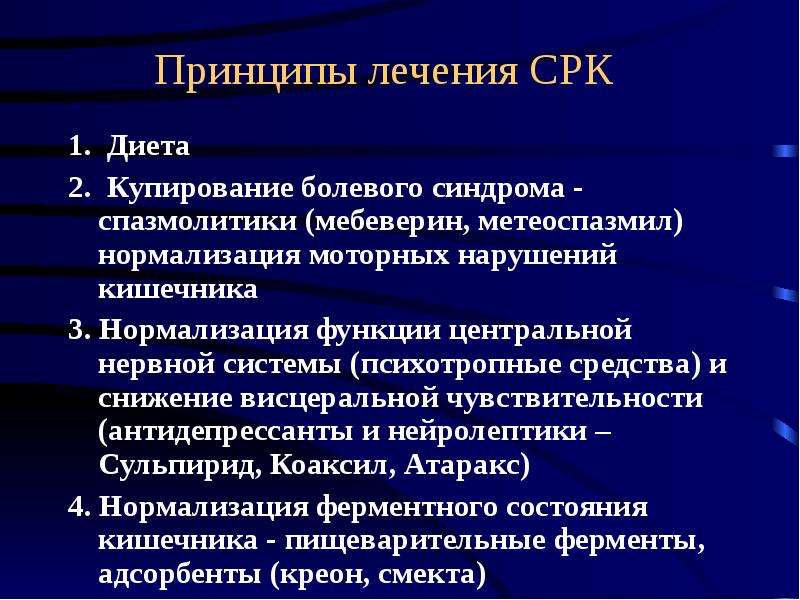 Принципы лечения СРК

1. Диета

2. Купирование болевого синдрома - спазмолитики (мебеверин, метеоспазмил) нормализация моторных нарушений кишечника

3. Нормализация функции центральной нервной системы (психотропные средства) и снижение висцеральной чувствительности (антидепрессанты и нейролептики – Сульпирид, Коаксил, Атаракс)

4. Нормализация ферментного состояния кишечника - пищеварительные ферменты, адсорбенты (креон, смекта)